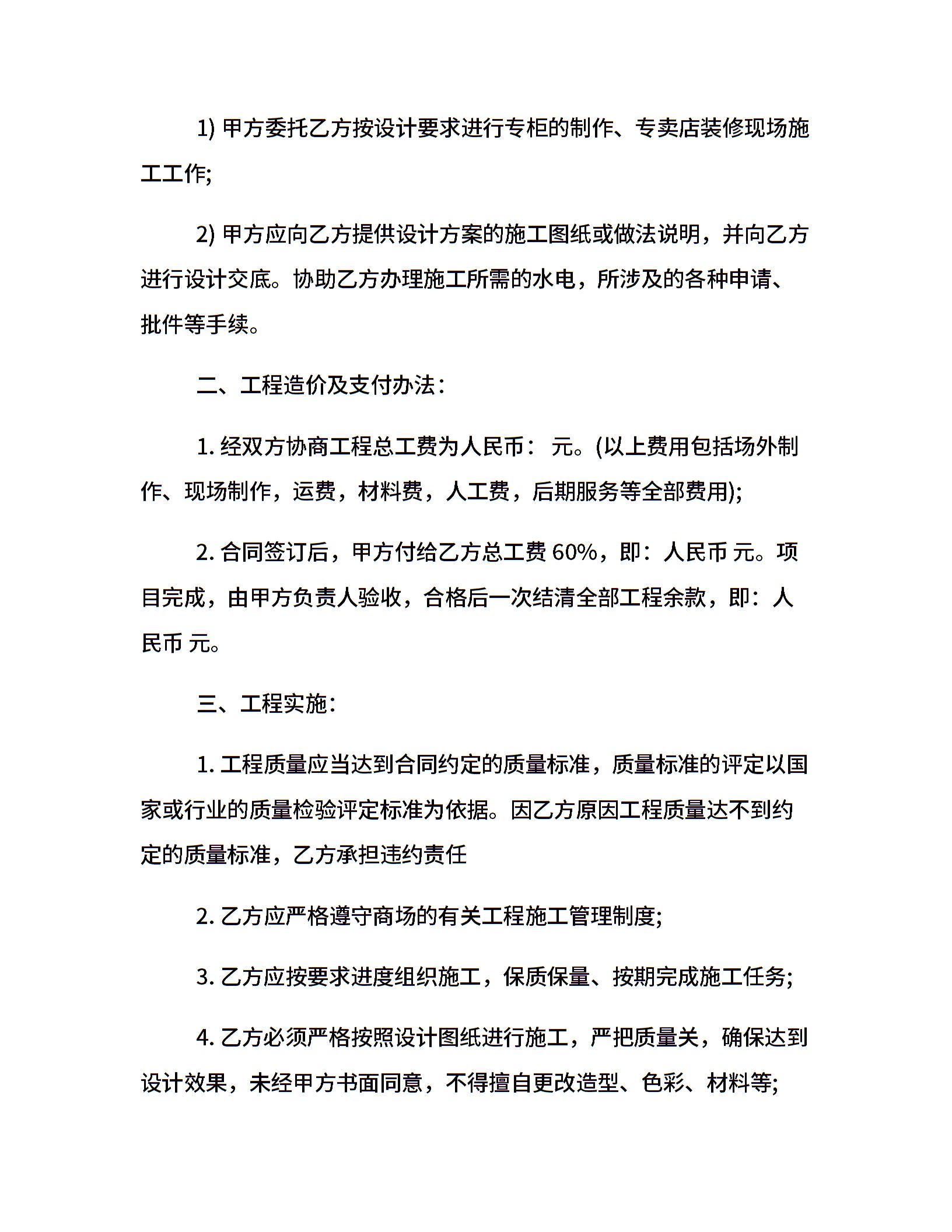 1) 甲方委托乙方按设计要求进行专柜的制作、专卖店装修现场施工工作;

2) 甲方应向乙方提供设计方案的施工图纸或做法说明，并向乙方进行设计交底。协助乙方办理施工所需的水电，所涉及的各种申请、批件等手续。

二、工程造价及支付办法：

1. 经双方协商工程总工费为人民币： 元。(以上费用包括场外制作、现场制作，运费，材料费，人工费，后期服务等全部费用);

2. 合同签订后，甲方付给乙方总工费 60%，即：人民币 元。项目完成，由甲方负责人验收，合格后一次结清全部工程余款，即：人民币 元。

三、工程实施：

1. 工程质量应当达到合同约定的质量标准，质量标准的评定以国家或行业的质量检验评定标准为依据。因乙方原因工程质量达不到约定的质量标准，乙方承担违约责任

2. 乙方应严格遵守商场的有关工程施工管理制度;

3. 乙方应按要求进度组织施工，保质保量、按期完成施工任务;

4. 乙方必须严格按照设计图纸进行施工，严把质量关，确保达到设计效果，未经甲方书面同意，不得擅自更改造型、色彩、材料等;